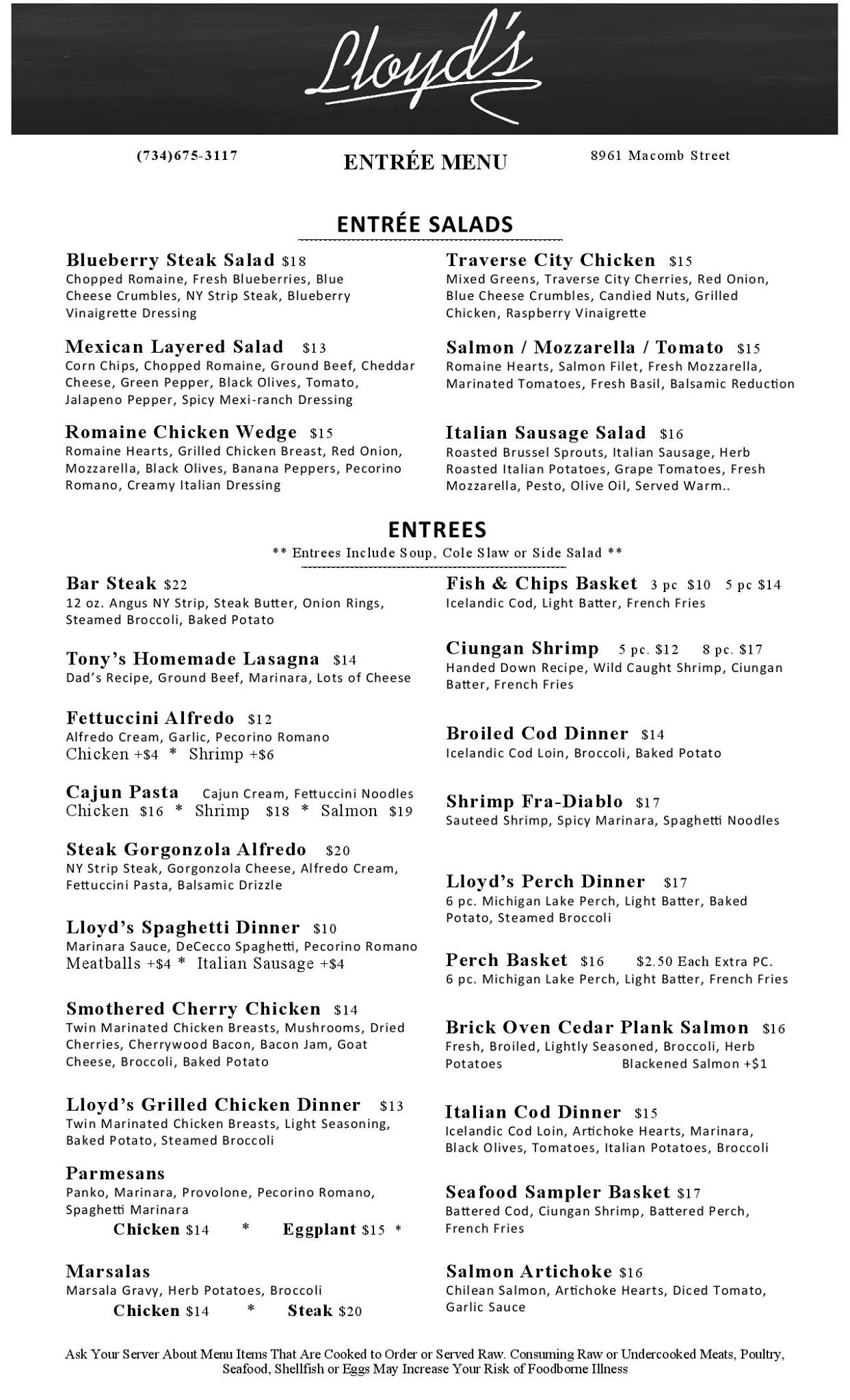 Lloyd's

(734)675-3117

ENTRÉE MENU

8961 Macomb Street

ENTRÉE SALADS

Blueberry Steak Salad $18
Chopped Romaine, Fresh Blueberries, Blue Cheese Crumbles, NY Strip Steak, Blueberry Vinaigrette Dressing

Mexican Layered Salad $13
Corn Chips, Chopped Romaine, Ground Beef, Cheddar Cheese, Green Pepper, Black Olives, Tomato, Jalapeno Pepper, Spicy Mexi-ranch Dressing

Romaine Chicken Wedge $15
Romaine Hearts, Grilled Chicken Breast, Red Onion, Mozzarella, Black Olives, Banana Peppers, Pecorino Romano, Creamy Italian Dressing

Traverse City Chicken $15
Mixed Greens, Traverse City Cherries, Red Onion, Blue Cheese Crumbles, Candied Nuts, Grilled Chicken, Raspberry Vinaigrette

Salmon / Mozzarella / Tomato $15
Romaine Hearts, Salmon Filet, Fresh Mozzarella, Marinated Tomatoes, Fresh Basil, Balsamic Reduction

Italian Sausage Salad $16
Roasted Brussel Sprouts, Italian Sausage, Herb Roasted Italian Potatoes, Grape Tomatoes, Fresh Mozzarella, Pesto, Olive Oil, Served Warm..

ENTREES
** Entrees Include Soup, Cole Slaw or Side Salad **

Bar Steak $22
12 oz. Angus NY Strip, Steak Butter, Onion Rings, Steamed Broccoli, Baked Potato

Tony's Homemade Lasagna $14
Dad's Recipe, Ground Beef, Marinara, Lots of Cheese

Fettuccini Alfredo $12
Alfredo Cream, Garlic, Pecorino Romano
Chicken +$4 * Shrimp +$6

Cajun Pasta Cajun Cream, Fettuccini Noodles
Chicken $16 * Shrimp $18 * Salmon $19

Steak Gorgonzola Alfredo $20
NY Strip Steak, Gorgonzola Cheese, Alfredo Cream, Fettuccini Pasta, Balsamic Drizzle

Lloyd's Spaghetti Dinner $10
Marinara Sauce, DeCecco Spaghetti, Pecorino Romano
Meatballs +$4 * Italian Sausage +$4

Smothered Cherry Chicken $14
Twin Marinated Chicken Breasts, Mushrooms, Dried Cherries, Cherrywood Bacon, Bacon Jam, Goat Cheese, Broccoli, Baked Potato

Lloyd's Grilled Chicken Dinner $13
Twin Marinated Chicken Breasts, Light Seasoning, Baked Potato, Steamed Broccoli

Parmesans
Panko, Marinara, Provolone, Pecorino Romano, Spaghetti Marinara
Chicken $14 * Eggplant $15 *

Marsalas
Marsala Gravy, Herb Potatoes, Broccoli
Chicken $14 * Steak $20

Fish & Chips Basket 3 pc $10 5 pc $14
Icelandic Cod, Light Batter, French Fries

Ciungan Shrimp 5 pc. $12 8 pc. $17
Handed Down Recipe, Wild Caught Shrimp, Ciungan Batter, French Fries

Broiled Cod Dinner $14
Icelandic Cod Loin, Broccoli, Baked Potato

Shrimp Fra-Diablo $17
Sauteed Shrimp, Spicy Marinara, Spaghetti Noodles

Lloyd's Perch Dinner $17
6 pc. Michigan Lake Perch, Light Batter, Baked Potato, Steamed Broccoli

Perch Basket $16 $2.50 Each Extra PC.
6 pc. Michigan Lake Perch, Light Batter, French Fries

Brick Oven Cedar Plank Salmon $16
Fresh, Broiled, Lightly Seasoned, Broccoli, Herb Potatoes Blackened Salmon +$1

Italian Cod Dinner $15
Icelandic Cod Loin, Artichoke Hearts, Marinara, Black Olives, Tomatoes, Italian Potatoes, Broccoli

Seafood Sampler Basket $17
Battered Cod, Ciungan Shrimp, Battered Perch, French Fries

Salmon Artichoke $16
Chilean Salmon, Artichoke Hearts, Diced Tomato, Garlic Sauce

Ask Your Server About Menu Items That Are Cooked to Order or Served Raw. Consuming Raw or Undercooked Meats, Poultry, Seafood, Shellfish or Eggs May Increase Your Risk of Foodborne Illness